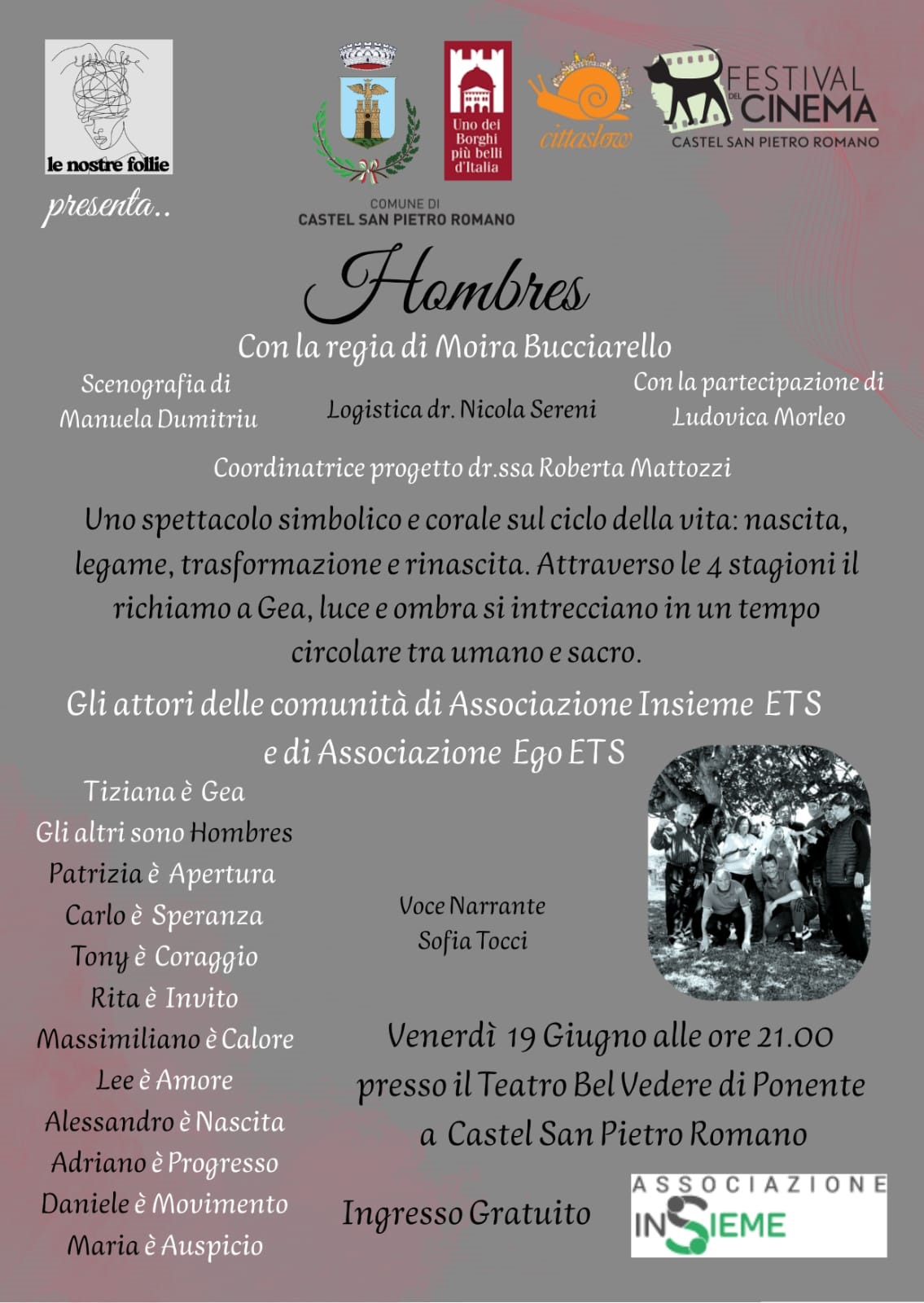 le nostre follie

presenta..

COMUNE DI
CASTEL SAN PIETRO ROMANO

Uno dei Borghi più belli d'Italia

cittaslow

FESTIVAL DEL CINEMA
CASTEL SAN PIETRO ROMANO

Hombres

Con la regia di Moira Bucciarello

Scenografia di
Manuela Dumitriu

Logistica dr. Nicola Sereni

Con la partecipazione di
Ludovica Morleo

Coordinatrice progetto dr.ssa Roberta Mattozzi

Uno spettacolo simbolico e corale sul ciclo della vita: nascita, legame, trasformazione e rinascita. Attraverso le 4 stagioni il richiamo a Gea, luce e ombra si intrecciano in un tempo circolare tra umano e sacro.

Gli attori delle comunità di Associazione Insieme ETS
e di Associazione Ego ETS

Tiziana è Gea
Gli altri sono Hombres
Patrizia è Apertura
Carlo è Speranza
Tony è Coraggio
Rita è Invito
Massimiliano è Calore
Lee è Amore
Alessandro è Nascita
Adriano è Progresso
Daniele è Movimento
Maria è Auspicio

Voce Narrante
Sofia Tocci

Venerdì 19 Giugno alle ore 21.00
presso il Teatro Bel Vedere di Ponente
a Castel San Pietro Romano

Ingresso Gratuito

ASSOCIAZIONE
INSIEME